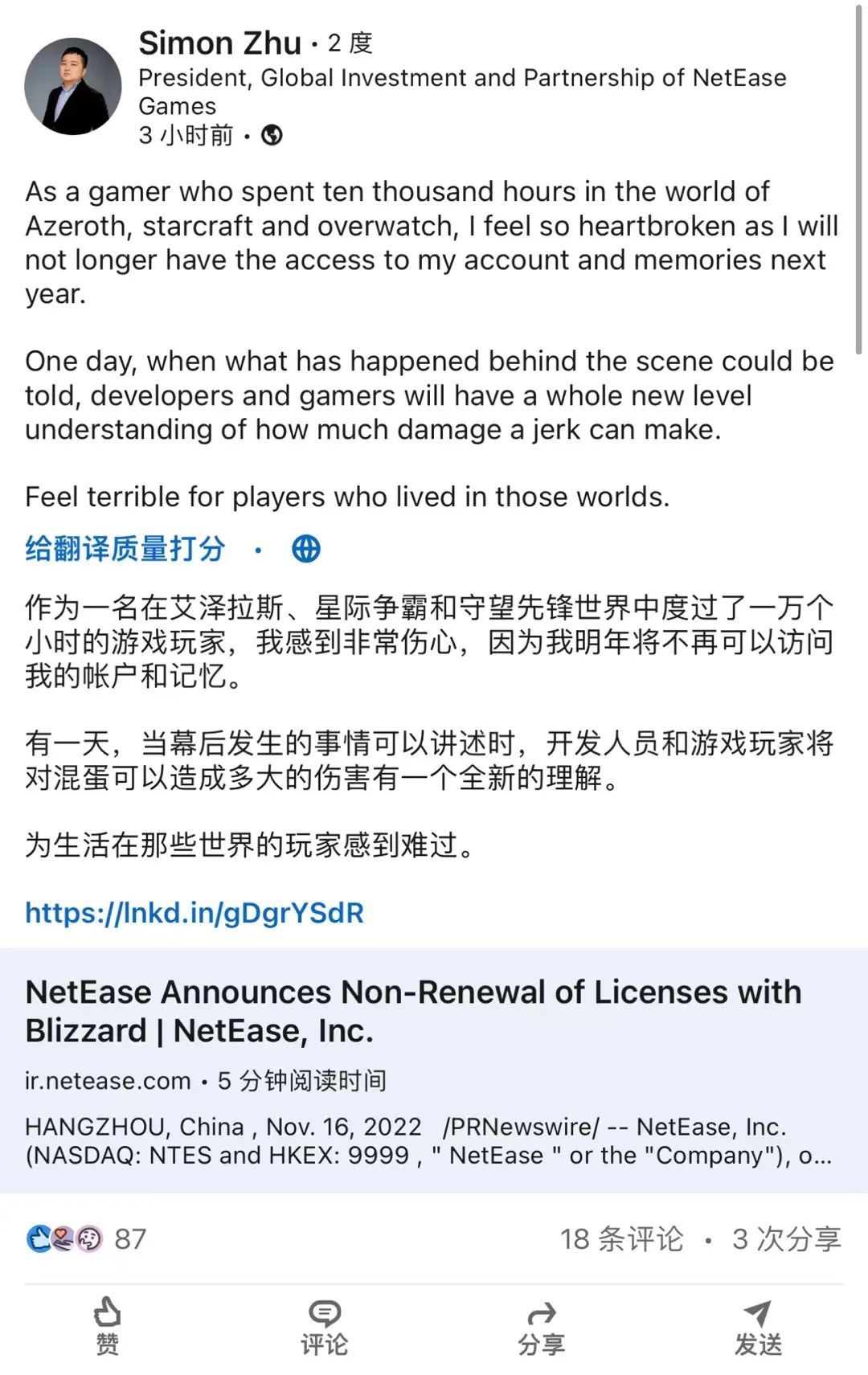 Simon Zhu • 2 度
President, Global Investment and Partnership of NetEase Games
3 小时前 •

As a gamer who spent ten thousand hours in the world of Azeroth, starcraft and overwatch, I feel so heartbroken as I will not longer have the access to my account and memories next year.

One day, when what has happened behind the scene could be told, developers and gamers will have a whole new level understanding of how much damage a jerk can make.

Feel terrible for players who lived in those worlds.

给翻译质量打分 •

作为一名在艾泽拉斯、星际争霸和守望先锋世界中度过了一万个小时的游戏玩家，我感到非常伤心，因为我明年将不再可以访问我的帐户和记忆。

有一天，当幕后发生的事情可以讲述时，开发人员和游戏玩家将对混蛋可以造成多大的伤害有一个全新的理解。

为生活在那些世界的玩家感到难过。

https://lnkd.in/gDgrYSdR

NetEase Announces Non-Renewal of Licenses with Blizzard | NetEase, Inc.
ir.netease.com • 5 分钟阅读时间
HANGZHOU, China , Nov. 16, 2022 /PRNewswire/ -- NetEase, Inc. (NASDAQ: NTES and HKEX: 9999 , " NetEase " or the "Company"), o...

87
18 条评论 • 3 次分享

赞
评论
分享
发送